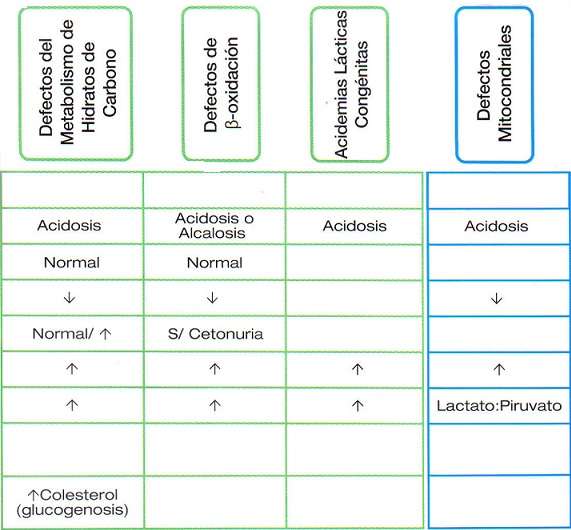 | Defectos del Metabolismo de Hidratos de Carbono | Defectos de β-oxidación | Acidemias Lácticas Congénitas | Defectos Mitocondriales |
|---|---|---|---|
| | | | |
| Acidosis | Acidosis o Alcalosis | Acidosis | Acidosis |
| Normal | Normal | | |
| ↓ | ↓ | | ↓ |
| Normal/ ↑ | S/ Cetonuria | | |
| ↑ | ↑ | ↑ | ↑ |
| ↑ | ↑ | ↑ | Lactato:Piruvato |
| | | | |
| ↑Colesterol (glucogenosis) | | | |